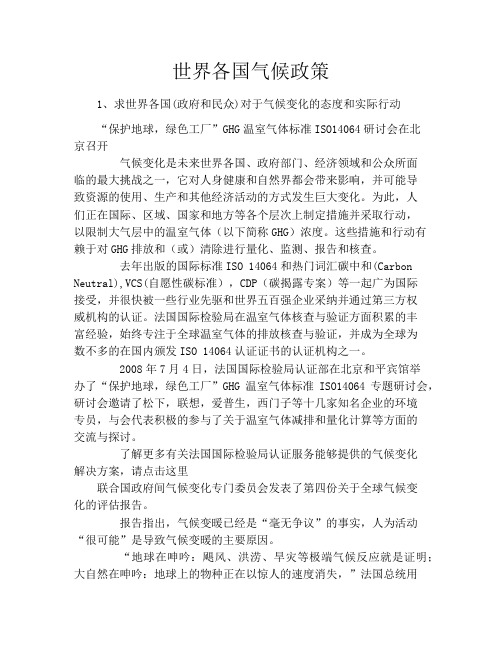 世界各国气候政策

1、求世界各国(政府和民众)对于气候变化的态度和实际行动

“保护地球，绿色工厂”GHG 温室气体标准 ISO14064 研讨会在北京召开

气候变化是未来世界各国、政府部门、经济领域和公众所面临的最大挑战之一，它对人身健康和自然界都会带来影响，并可能导致资源的使用、生产和其他经济活动的方式发生巨大变化。为此，人们正在国际、区域、国家和地方等各个层次上制定措施并采取行动，以限制大气层中的温室气体（以下简称 GHG）浓度。这些措施和行动有赖于对 GHG 排放和（或）清除进行量化、监测、报告和核查。

去年出版的国际标准 ISO 14064 和热门词汇碳中和(Carbon Neutral),VCS(自愿性碳标准)，CDP（碳揭露专案）等一起广为国际接受，并很快被一些行业先驱和世界五百强企业采纳并通过第三方权威机构的认证。法国国际检验局在温室气体核查与验证方面积累的丰富经验，始终专注于全球温室气体的排放核查与验证，并成为全球为数不多的在国内颁发 ISO 14064 认证证书的认证机构之一。

2008 年 7 月 4 日，法国国际检验局认证部在北京和平宾馆举办了“保护地球，绿色工厂”GHG 温室气体标准 ISO14064 专题研讨会，研讨会邀请了松下，联想，爱普生，西门子等十几家知名企业的环境专员，与会代表积极的参与了关于温室气体减排和量化计算等方面的交流与探讨。

了解更多有关法国国际检验局认证服务能够提供的气候变化解决方案，请点击这里

联合国政府间气候变化专门委员会发表了第四份关于全球气候变化的评估报告。

报告指出，气候变暖已经是“毫无争议”的事实，人为活动“很可能”是导致气候变暖的主要原因。

“地球在呻吟：飓风、洪涝、旱灾等极端气候反应就是证明；大自然在呻吟：地球上的物种正在以惊人的速度消失，”法国总统用